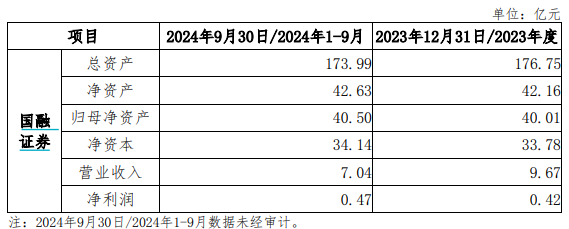 单位：亿元

| 项目 | | 2024年9月30日/2024年1-9月 | 2023年12月31日/2023年度 |
|---|---|---|---|
| 国融证券 | 总资产 | 173.99 | 176.75 |
| | 净资产 | 42.63 | 42.16 |
| | 归母净资产 | 40.50 | 40.01 |
| | 净资本 | 34.14 | 33.78 |
| | 营业收入 | 7.04 | 9.67 |
| | 净利润 | 0.47 | 0.42 |

注：2024年9月30日/2024年1-9月数据未经审计。